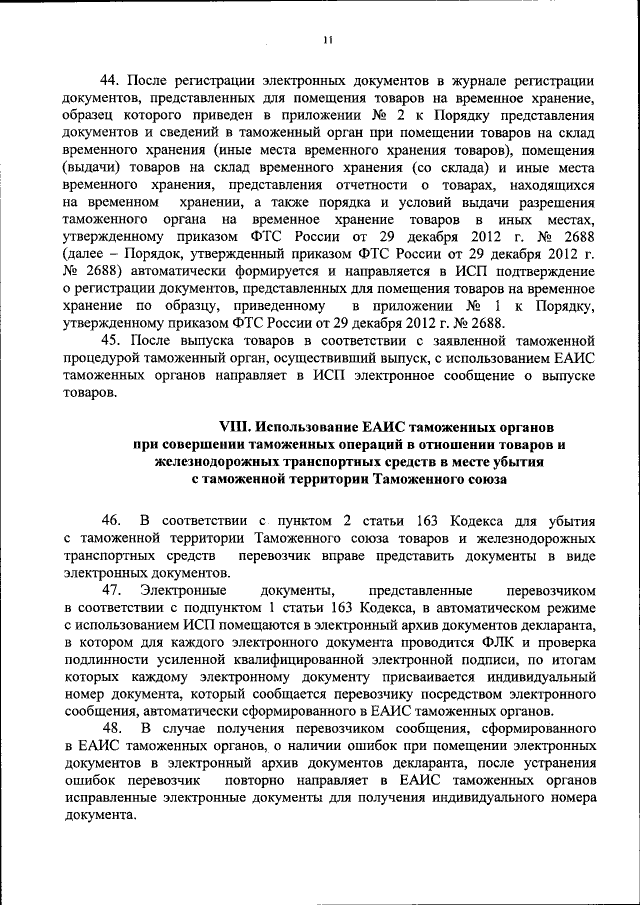 11

44. После регистрации электронных документов в журнале регистрации документов, представленных для помещения товаров на временное хранение, образец которого приведен в приложении № 2 к Порядку представления документов и сведений в таможенный орган при помещении товаров на склад временного хранения (иные места временного хранения товаров), помещения (выдачи) товаров на склад временного хранения (со склада) и иные места временного хранения, представления отчетности о товарах, находящихся на временном хранении, а также порядка и условий выдачи разрешения таможенного органа на временное хранение товаров в иных местах, утвержденному приказом ФТС России от 29 декабря 2012 г. № 2688 (далее – Порядок, утвержденный приказом ФТС России от 29 декабря 2012 г. № 2688) автоматически формируется и направляется в ИСП подтверждение о регистрации документов, представленных для помещения товаров на временное хранение по образцу, приведенному в приложении № 1 к Порядку, утвержденному приказом ФТС России от 29 декабря 2012 г. № 2688.

45. После выпуска товаров в соответствии с заявленной таможенной процедурой таможенный орган, осуществивший выпуск, с использованием ЕАИС таможенных органов направляет в ИСП электронное сообщение о выпуске товаров.

VIII. Использование ЕАИС таможенных органов при совершении таможенных операций в отношении товаров и железнодорожных транспортных средств в месте убытия с таможенной территории Таможенного союза

46. В соответствии с пунктом 2 статьи 163 Кодекса для убытия с таможенной территории Таможенного союза товаров и железнодорожных транспортных средств перевозчик вправе представить документы в виде электронных документов.

47. Электронные документы, представленные перевозчиком в соответствии с подпунктом 1 статьи 163 Кодекса, в автоматическом режиме с использованием ИСП помещаются в электронный архив документов декларанта, в котором для каждого электронного документа проводится ФЛК и проверка подлинности усиленной квалифицированной электронной подписи, по итогам которых каждому электронному документу присваивается индивидуальный номер документа, который сообщается перевозчику посредством электронного сообщения, автоматически сформированного в ЕАИС таможенных органов.

48. В случае получения перевозчиком сообщения, сформированного в ЕАИС таможенных органов, о наличии ошибок при помещении электронных документов в электронный архив документов декларанта, после устранения ошибок перевозчик повторно направляет в ЕАИС таможенных органов исправленные электронные документы для получения индивидуального номера документа.